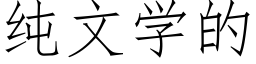 纯文学的